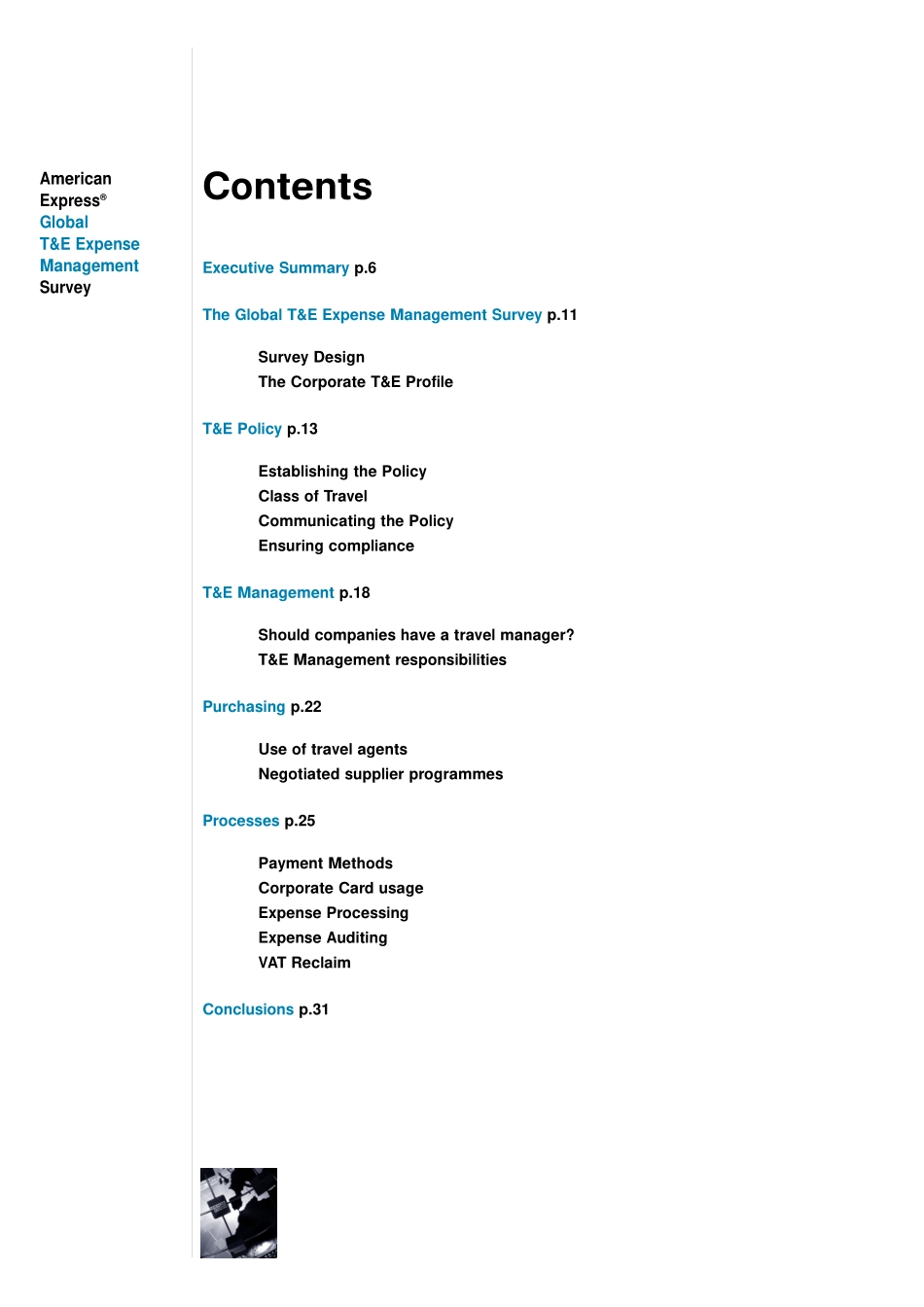 American Express® Global T&E Expense Management Survey

Contents

Executive Summary p.6

The Global T&E Expense Management Survey p.11

Survey Design
The Corporate T&E Profile

T&E Policy p.13

Establishing the Policy
Class of Travel
Communicating the Policy
Ensuring compliance

T&E Management p.18

Should companies have a travel manager?
T&E Management responsibilities

Purchasing p.22

Use of travel agents
Negotiated supplier programmes

Processes p.25

Payment Methods
Corporate Card usage
Expense Processing
Expense Auditing
VAT Reclaim

Conclusions p.31